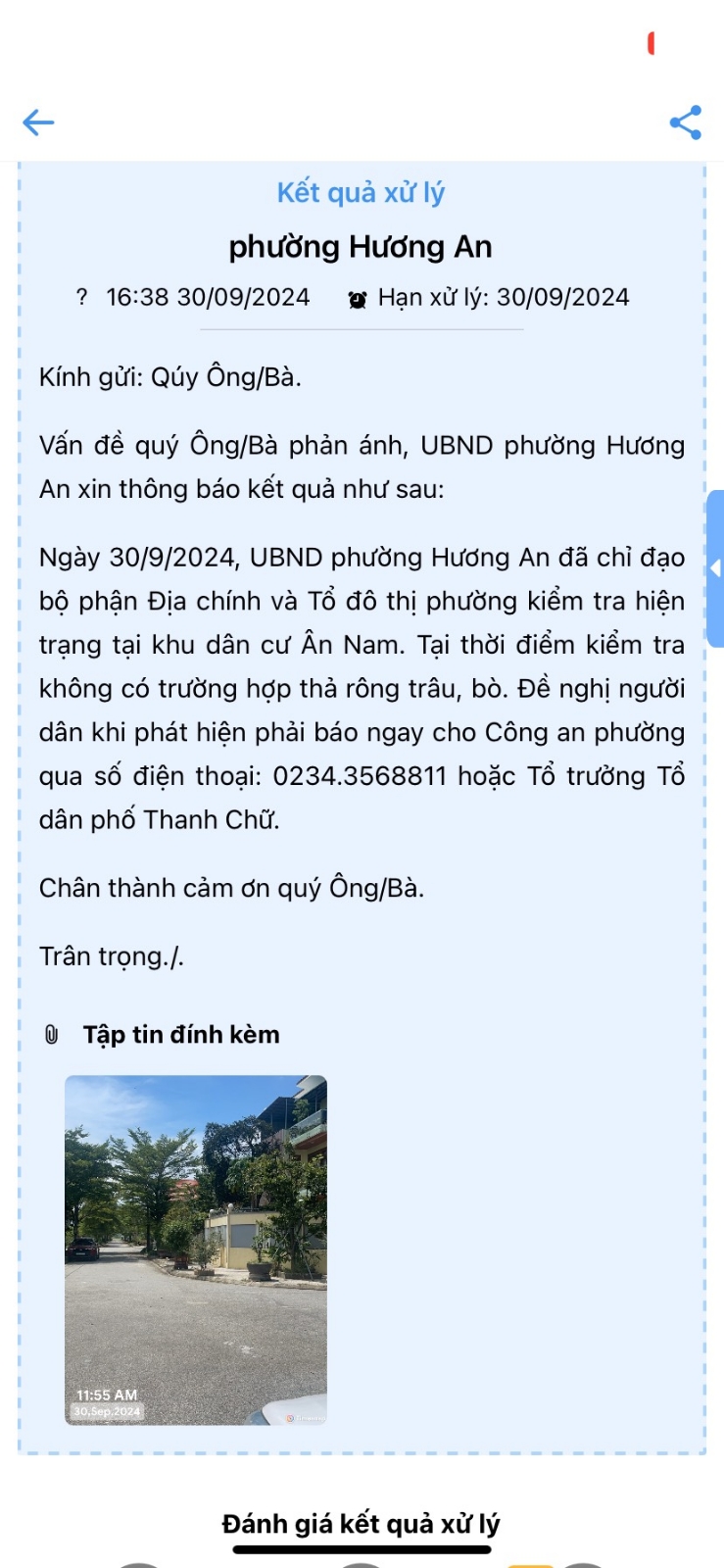 Kết quả xử lý

phường Hương An

? 16:38 30/09/2024 Hạn xử lý: 30/09/2024

Kính gửi: Qúy Ông/Bà.

Vấn đề quý Ông/Bà phản ánh, UBND phường Hương An xin thông báo kết quả như sau:

Ngày 30/9/2024, UBND phường Hương An đã chỉ đạo bộ phận Địa chính và Tổ đô thị phường kiểm tra hiện trạng tại khu dân cư Ân Nam. Tại thời điểm kiểm tra không có trường hợp thả rông trâu, bò. Đề nghị người dân khi phát hiện phải báo ngay cho Công an phường qua số điện thoại: 0234.3568811 hoặc Tổ trưởng Tổ dân phố Thanh Chữ.

Chân thành cảm ơn quý Ông/Bà.

Trân trọng./.

Tập tin đính kèm

11:55 AM
30.Sep.2024

Đánh giá kết quả xử lý